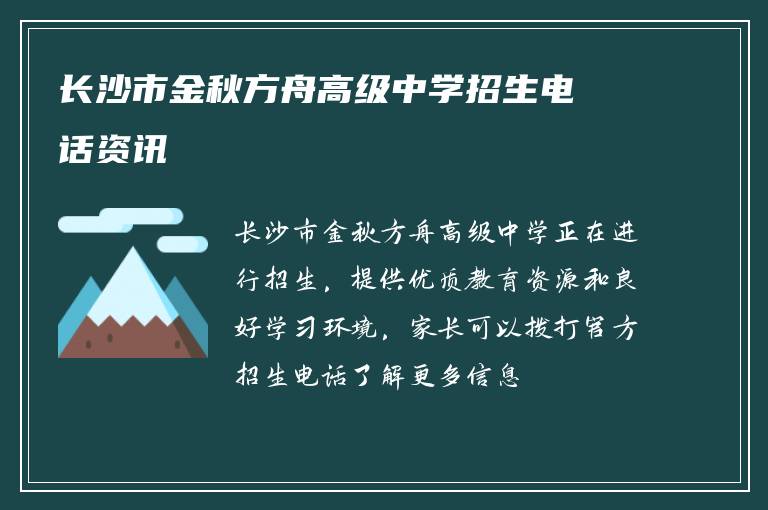 长沙市金秋方舟高级中学招生电话资讯

长沙市金秋方舟高级中学正在进行招生，提供优质教育资源和良好学习环境，家长可以拨打官方招生电话了解更多信息